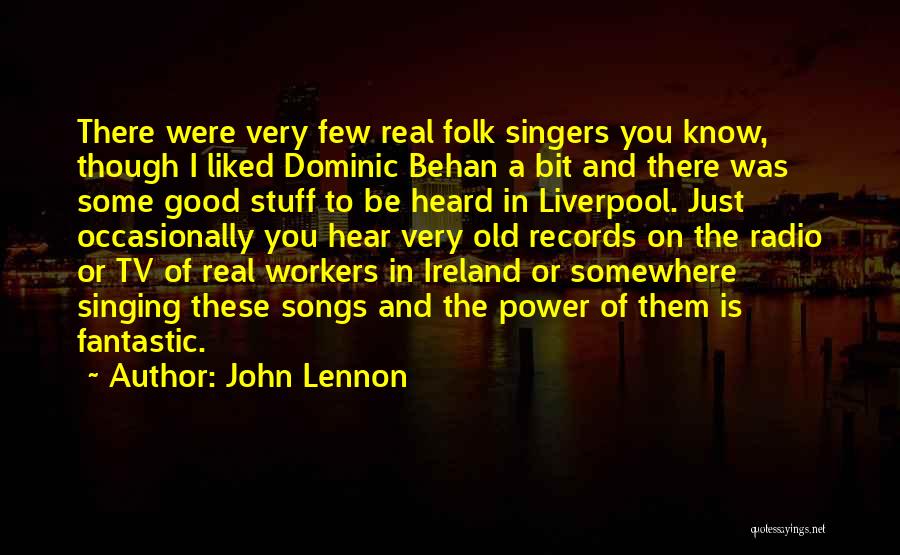 There were very few real folk singers you know, though I liked Dominic Behan a bit and there was some good stuff to be heard in Liverpool. Just occasionally you hear very old records on the radio or TV of real workers in Ireland or somewhere singing these songs and the power of them is fantastic.

~ Author: John Lennon

quotessayings.net